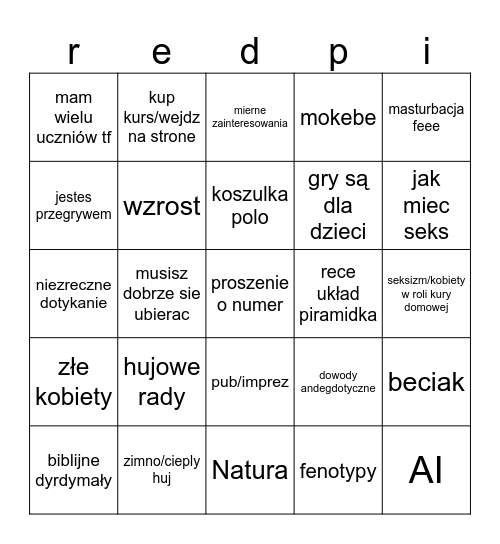 | r | e | d | p | i |
|---|---|---|---|---|
| mam wielu uczniów tf | kup kurs/wejdz na strone | mierne zainteresowania | mokebe | masturbacja feee |
| jestes przegrywem | wzrost | koszulka polo | gry są dla dzieci | jak miec seks |
| niezreczne dotykanie | musisz dobrze sie ubierac | proszenie o numer | rece układ piramidka | seksizm/kobiety w roli kury domowej |
| złe kobiety | hujowe rady | pub/imprez | dowody andegdotyczne | beciak |
| biblijne dyrdymały | zimno/cieply huj | Natura | fenotypy | AI |